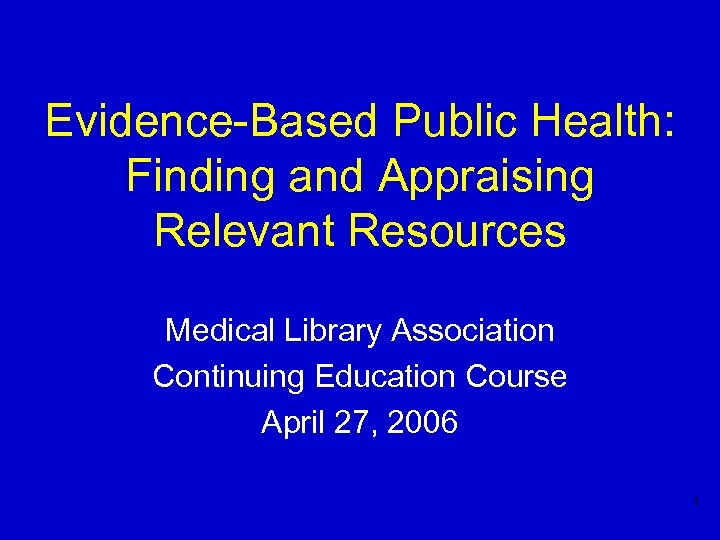 Evidence-Based Public Health: Finding and Appraising Relevant Resources

Medical Library Association
Continuing Education Course
April 27, 2006

1